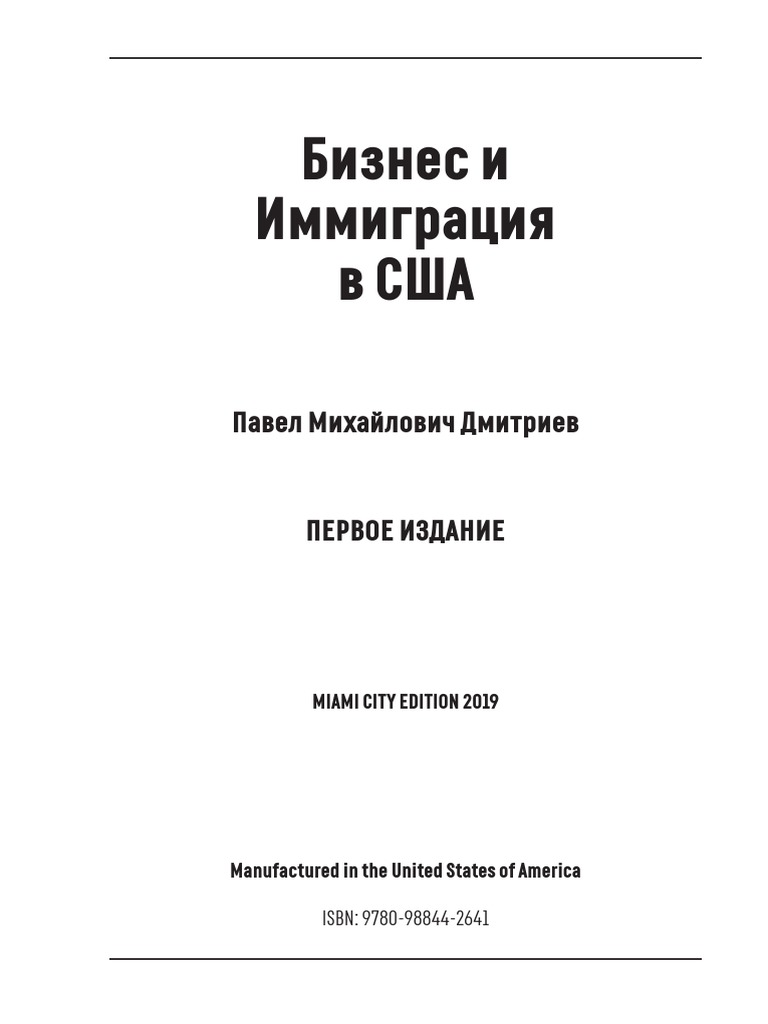 Бизнес и Иммиграция в США

Павел Михайлович Дмитриев

ПЕРВОЕ ИЗДАНИЕ

MIAMI CITY EDITION 2019

Manufactured in the United States of America

ISBN: 9780-98844-2641